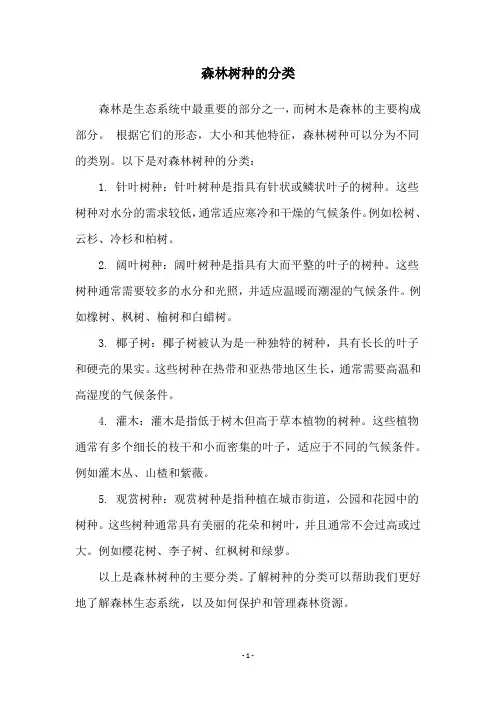 森林树种的分类

森林是生态系统中最重要的部分之一，而树木是森林的主要构成部分。 根据它们的形态，大小和其他特征，森林树种可以分为不同的类别。以下是对森林树种的分类：

1. 针叶树种：针叶树种是指具有针状或鳞状叶子的树种。这些树种对水分的需求较低，通常适应寒冷和干燥的气候条件。例如松树、云杉、冷杉和柏树。

2. 阔叶树种：阔叶树种是指具有大而平整的叶子的树种。这些树种通常需要较多的水分和光照，并适应温暖而潮湿的气候条件。例如橡树、枫树、榆树和白蜡树。

3. 椰子树：椰子树被认为是一种独特的树种，具有长长的叶子和硬壳的果实。这些树种在热带和亚热带地区生长，通常需要高温和高湿度的气候条件。

4. 灌木：灌木是指低于树木但高于草本植物的树种。这些植物通常有多个细长的枝干和小而密集的叶子，适应于不同的气候条件。例如灌木丛、山楂和紫薇。

5. 观赏树种：观赏树种是指种植在城市街道，公园和花园中的树种。这些树种通常具有美丽的花朵和树叶，并且通常不会过高或过大。例如樱花树、李子树、红枫树和绿萝。

以上是森林树种的主要分类。了解树种的分类可以帮助我们更好地了解森林生态系统，以及如何保护和管理森林资源。

- 1 -